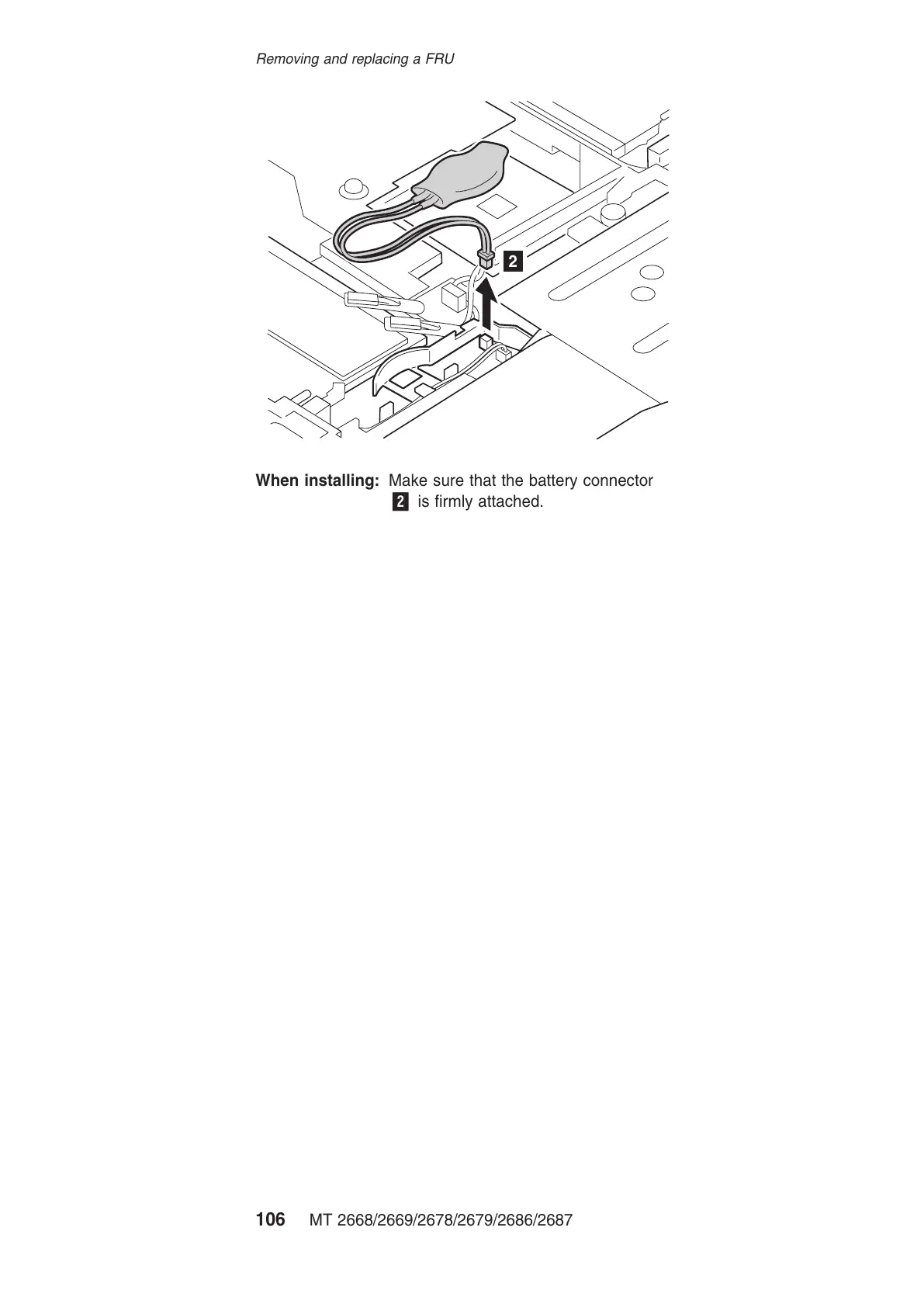 Removing and replacing a FRU

2

When installing: Make sure that the battery connector 2 is firmly attached.

106 MT 2668/2669/2678/2679/2686/2687